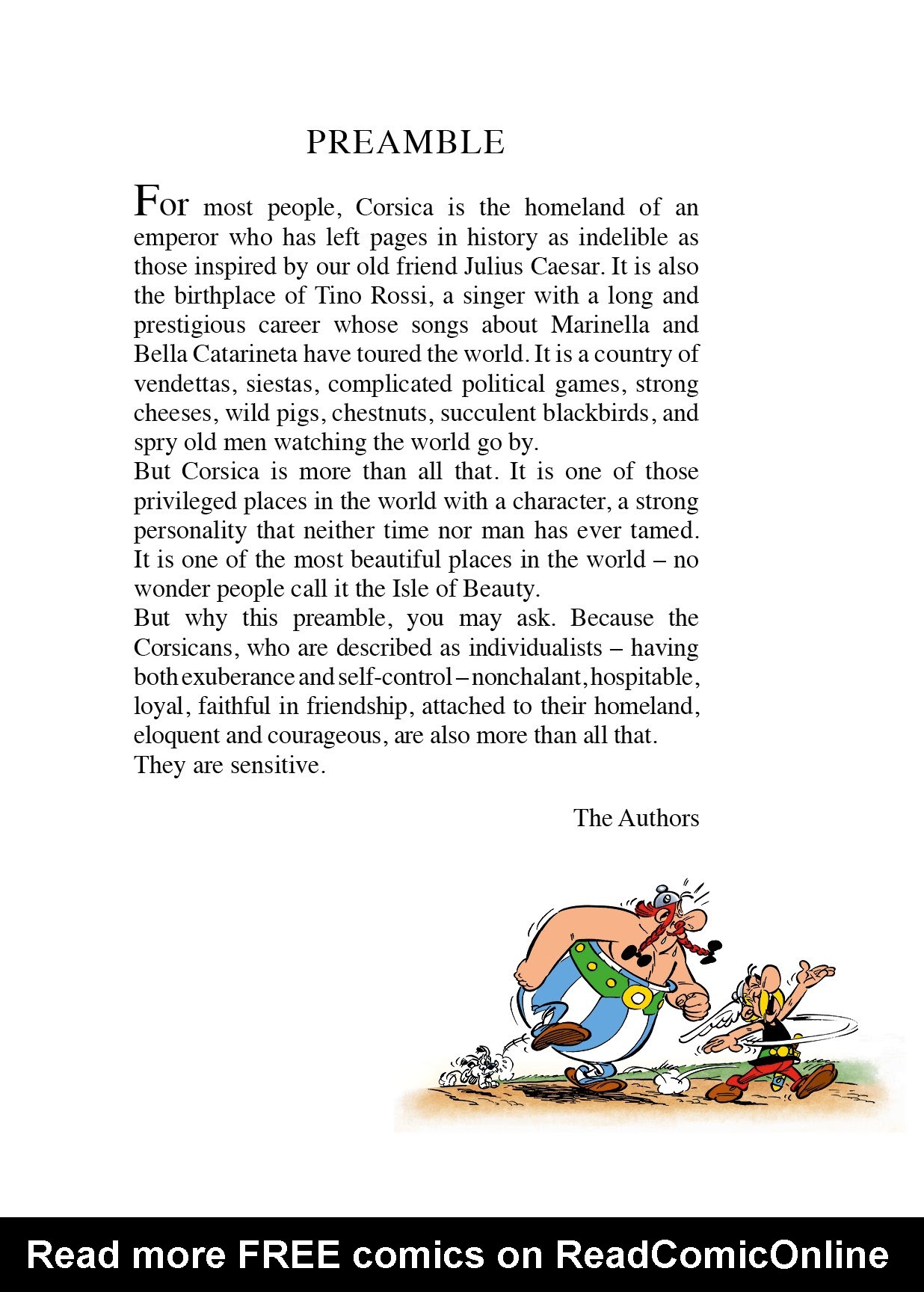 PREAMBLE

For most people, Corsica is the homeland of an emperor who has left pages in history as indelible as those inspired by our old friend Julius Caesar. It is also the birthplace of Tino Rossi, a singer with a long and prestigious career whose songs about Marinella and Bella Catarineta have toured the world. It is a country of vendettas, siestas, complicated political games, strong cheeses, wild pigs, chestnuts, succulent blackbirds, and spry old men watching the world go by.
But Corsica is more than all that. It is one of those privileged places in the world with a character, a strong personality that neither time nor man has ever tamed. It is one of the most beautiful places in the world – no wonder people call it the Isle of Beauty.
But why this preamble, you may ask. Because the Corsicans, who are described as individualists – having both exuberance and self-control – nonchalant, hospitable, loyal, faithful in friendship, attached to their homeland, eloquent and courageous, are also more than all that.
They are sensitive.

The Authors

Read more FREE comics on ReadComicOnline